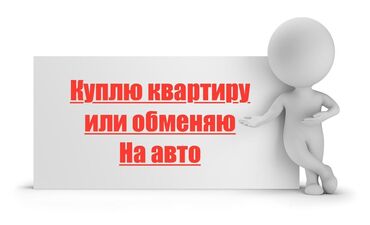 Куплю квартиру или обменяю На авто